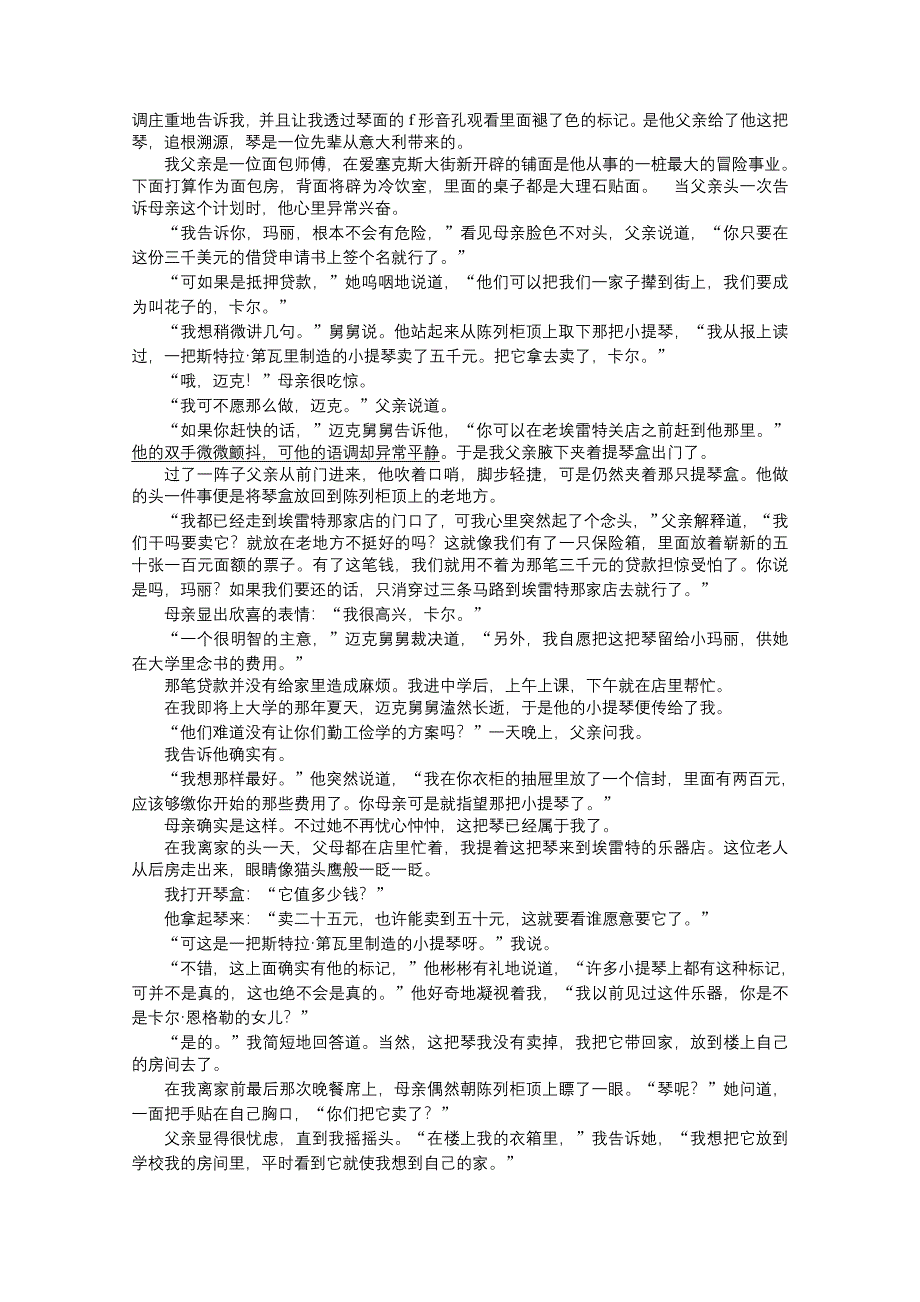 调庄重地告诉我，并且让我透过琴面的 f 形音孔观看里面褪了色的标记。是他父亲给了他这把琴，追根溯源，琴是一位先辈从意大利带来的。

我父亲是一位面包师傅，在爱塞克斯大街新开辟的铺面是他从事的一桩最大的冒险事业。下面打算作为面包房，背面将辟为冷饮室，里面的桌子都是大理石贴面。　当父亲头一次告诉母亲这个计划时，他心里异常兴奋。

“我告诉你，玛丽，根本不会有危险，”看见母亲脸色不对头，父亲说道，“你只要在这份三千美元的借贷申请书上签个名就行了。”

“可如果是抵押贷款，”她呜咽地说道，“他们可以把我们一家子撵到街上，我们要成为叫花子的，卡尔。”

“我想稍微讲几句。”舅舅说。他站起来从陈列柜顶上取下那把小提琴，“我从报上读过，一把斯特拉·第瓦里制造的小提琴卖了五千元。把它拿去卖了，卡尔。”

“哦，迈克！”母亲很吃惊。

“我可不愿那么做，迈克。”父亲说道。

“如果你赶快的话，”迈克舅舅告诉他，“你可以在老埃雷特关店之前赶到他那里。”他的双手微微颤抖，可他的语调却异常平静。于是我父亲腋下夹着提琴盒出门了。

过了一阵子父亲从前门进来，他吹着口哨，脚步轻捷，可是仍然夹着那只提琴盒。他做的头一件事便是将琴盒放回到陈列柜顶上的老地方。

“我都已经走到埃雷特那家店的门口了，可我心里突然起了个念头，”父亲解释道，“我们干吗要卖它？就放在老地方不挺好的吗？这就像我们有了一只保险箱，里面放着崭新的五十张一百元面额的票子。有了这笔钱，我们就用不着为那笔三千元的贷款担惊受怕了。你说是吗，玛丽？如果我们要还的话，只消穿过三条马路到埃雷特那家店去就行了。”

母亲显出欣喜的表情：“我很高兴，卡尔。”

“一个很明智的主意，”迈克舅舅裁决道，“另外，我自愿把这把琴留给小玛丽，供她在大学里念书的费用。”

那笔贷款并没有给家里造成麻烦。我进中学后，上午上课，下午就在店里帮忙。

在我即将上大学的那年夏天，迈克舅舅溘然长逝，于是他的小提琴便传给了我。

“他们难道没有让你们勤工俭学的方案吗？”一天晚上，父亲问我。

我告诉他确实有。

“我想那样最好。”他突然说道，“我在你衣柜的抽屉里放了一个信封，里面有两百元，应该够缴你开始的那些费用了。你母亲可是就指望那把小提琴了。”

母亲确实是这样。不过她不再忧心忡忡，这把琴已经属于我了。

在我离家的头一天，父母都在店里忙着，我提着这把琴来到埃雷特的乐器店。这位老人从后房走出来，眼睛像猫头鹰般一眨一眨。

我打开琴盒：“它值多少钱？”

他拿起琴来：“卖二十五元，也许能卖到五十元，这就要看谁愿意要它了。”

“可这是一把斯特拉·第瓦里制造的小提琴呀。”我说。

“不错，这上面确实有他的标记，”他彬彬有礼地说道，“许多小提琴上都有这种标记，可并不是真的，这也绝不会是真的。”他好奇地凝视着我，“我以前见过这件乐器，你是不是卡尔·恩格勒的女儿？”

“是的。”我简短地回答道。当然，这把琴我没有卖掉，我把它带回家，放到楼上自己的房间去了。

在我离家前最后那次晚餐席上，母亲偶然朝陈列柜顶上瞟了一眼。“琴呢？”她问道，一面把手贴在自己胸口，“你们把它卖了？”

父亲显得很忧虑，直到我摇摇头。“在楼上我的衣箱里，”我告诉她，“我想把它放到学校我的房间里，平时看到它就使我想到自己的家。”